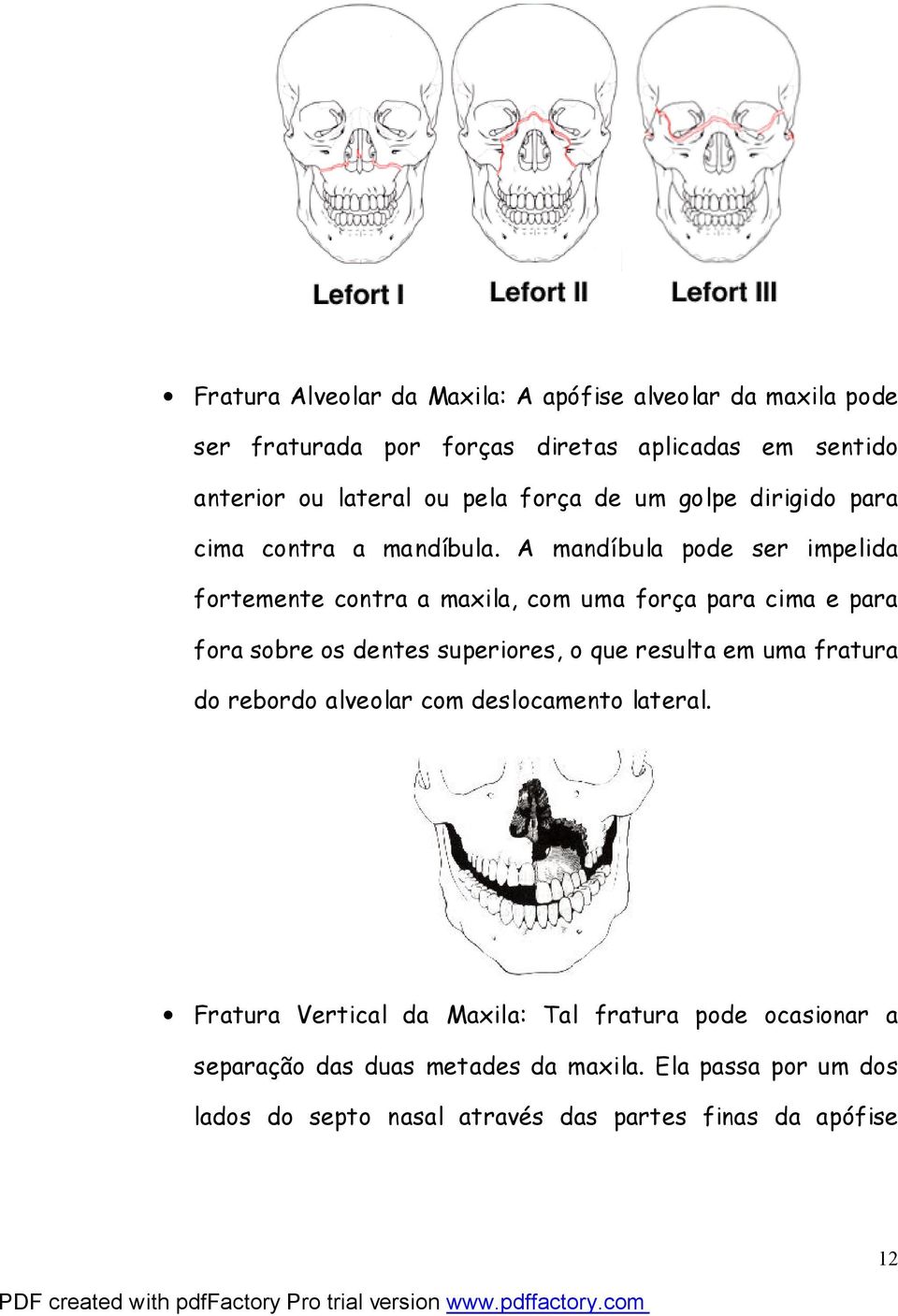 Lefort I Lefort II Lefort III

• Fratura Alveolar da Maxila: A apófise alveolar da maxila pode ser fraturada por forças diretas aplicadas em sentido anterior ou lateral ou pela força de um golpe dirigido para cima contra a mandíbula. A mandíbula pode ser impelida fortemente contra a maxila, com uma força para cima e para fora sobre os dentes superiores, o que resulta em uma fratura do rebordo alveolar com deslocamento lateral.

• Fratura Vertical da Maxila: Tal fratura pode ocasionar a separação das duas metades da maxila. Ela passa por um dos lados do septo nasal através das partes finas da apófise

12

PDF created with pdfFactory Pro trial version www.pdffactory.com